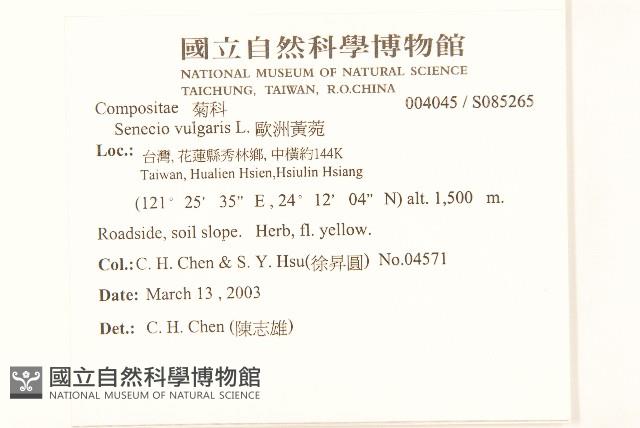 國立自然科學博物館
NATIONAL MUSEUM OF NATURAL SCIENCE
TAICHUNG, TAIWAN, R.O.CHINA

Compositae 菊科 004045 / S085265
Senecio vulgaris L. 歐洲黃菀

Loc.: 台灣, 花蓮縣秀林鄉, 中橫約144K
Taiwan, Hualien Hsien,Hsiulin Hsiang

(121° 25' 35" E , 24° 12' 04" N) alt. 1,500 m.

Roadside, soil slope. Herb, fl. yellow.

Col.: C. H. Chen & S. Y. Hsu(徐昇圓) No.04571

Date: March 13 , 2003

Det.: C. H. Chen (陳志雄)

國立自然科學博物館
NATIONAL MUSEUM OF NATURAL SCIENCE